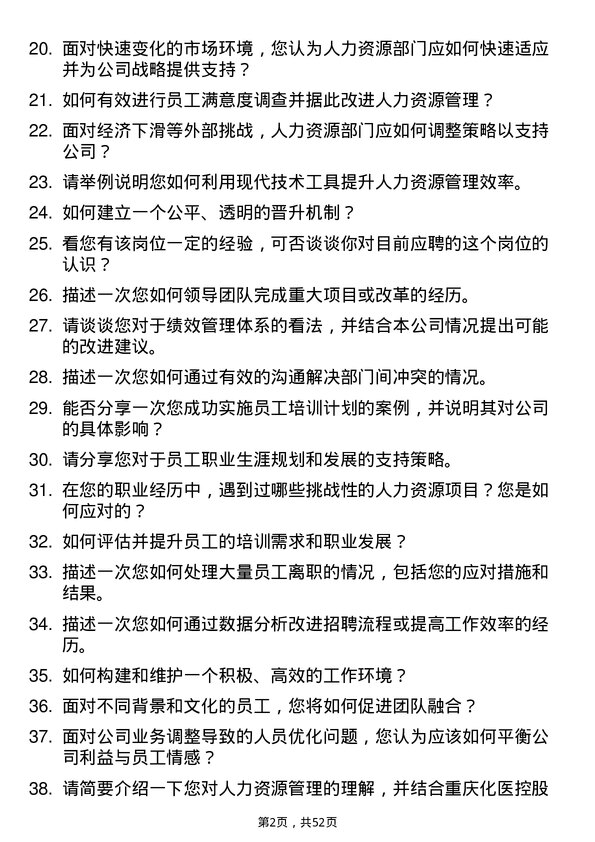 20. 面对快速变化的市场环境，您认为人力资源部门应如何快速适应并为公司战略提供支持？

21. 如何有效进行员工满意度调查并据此改进人力资源管理？

22. 面对经济下滑等外部挑战，人力资源部门应如何调整策略以支持公司？

23. 请举例说明您如何利用现代技术工具提升人力资源管理效率。

24. 如何建立一个公平、透明的晋升机制？

25. 看您有该岗位一定的经验，可否谈谈你对目前应聘的这个岗位的认识？

26. 描述一次您如何领导团队完成重大项目或改革的经历。

27. 请谈谈您对于绩效管理体系的看法，并结合本公司情况提出可能的改进建议。

28. 描述一次您如何通过有效的沟通解决部门间冲突的情况。

29. 能否分享一次您成功实施员工培训计划的案例，并说明其对公司的具体影响？

30. 请分享您对于员工职业生涯规划和发展的支持策略。

31. 在您的职业经历中，遇到过哪些挑战性的人力资源项目？您是如何应对的？

32. 如何评估并提升员工的培训需求和职业发展？

33. 描述一次您如何处理大量员工离职的情况，包括您的应对措施和结果。

34. 描述一次您如何通过数据分析改进招聘流程或提高工作效率的经历。

35. 如何构建和维护一个积极、高效的工作环境？

36. 面对不同背景和文化的员工，您将如何促进团队融合？

37. 面对公司业务调整导致的人员优化问题，您认为应该如何平衡公司利益与员工情感？

38. 请简要介绍一下您对人力资源管理的理解，并结合重庆化医控股

第2页，共52页